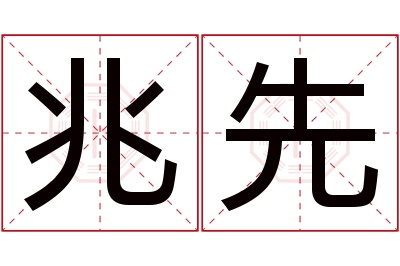 兆先